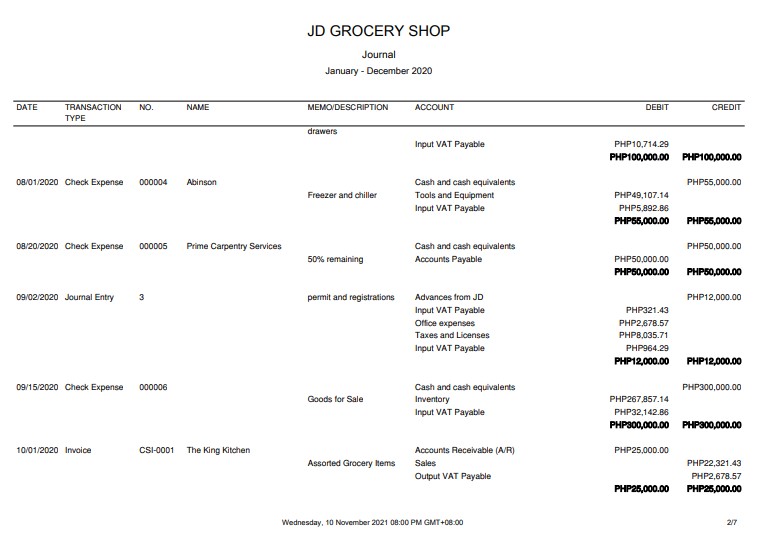 JD GROCERY SHOP

Journal

January - December 2020

| DATE | TRANSACTION TYPE | NO. | NAME | MEMO/DESCRIPTION | ACCOUNT | DEBIT | CREDIT |
|---|---|---|---|---|---|---|---|
| | | | | drawers | | | |
| | | | | | Input VAT Payable | PHP10,714.29 | |
| | | | | | | PHP100,000.00 | PHP100,000.00 |
| 08/01/2020 | Check Expense | 000004 | Abinson | | Cash and cash equivalents | | PHP55,000.00 |
| | | | | Freezer and chiller | Tools and Equipment | PHP49,107.14 | |
| | | | | | Input VAT Payable | PHP5,892.86 | |
| | | | | | | PHP55,000.00 | PHP55,000.00 |
| 08/20/2020 | Check Expense | 000005 | Prime Carpentry Services | | Cash and cash equivalents | | PHP50,000.00 |
| | | | | 50% remaining | Accounts Payable | PHP50,000.00 | |
| | | | | | | PHP50,000.00 | PHP50,000.00 |
| 09/02/2020 | Journal Entry | 3 | | permit and registrations | Advances from JD | | PHP12,000.00 |
| | | | | | Input VAT Payable | PHP321.43 | |
| | | | | | Office expenses | PHP2,678.57 | |
| | | | | | Taxes and Licenses | PHP8,035.71 | |
| | | | | | Input VAT Payable | PHP964.29 | |
| | | | | | | PHP12,000.00 | PHP12,000.00 |
| 09/15/2020 | Check Expense | 000006 | | | Cash and cash equivalents | | PHP300,000.00 |
| | | | | Goods for Sale | Inventory | PHP267,857.14 | |
| | | | | | Input VAT Payable | PHP32,142.86 | |
| | | | | | | PHP300,000.00 | PHP300,000.00 |
| 10/01/2020 | Invoice | CSI-0001 | The King Kitchen | | Accounts Receivable (A/R) | PHP25,000.00 | |
| | | | | Assorted Grocery Items | Sales | | PHP22,321.43 |
| | | | | | Output VAT Payable | | PHP2,678.57 |
| | | | | | | PHP25,000.00 | PHP25,000.00 |

Wednesday, 10 November 2021 08:00 PM GMT+08:00

2/7